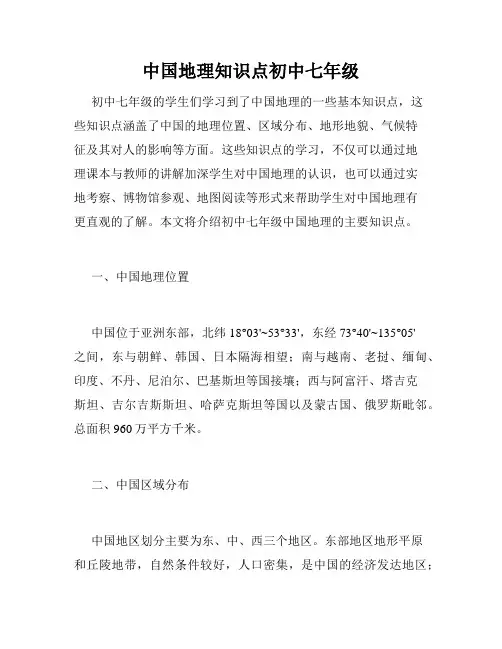 中国地理知识点初中七年级

初中七年级的学生们学习到了中国地理的一些基本知识点，这些知识点涵盖了中国的地理位置、区域分布、地形地貌、气候特征及其对人的影响等方面。这些知识点的学习，不仅可以通过地理课本与教师的讲解加深学生对中国地理的认识，也可以通过实地考察、博物馆参观、地图阅读等形式来帮助学生对中国地理有更直观的了解。本文将介绍初中七年级中国地理的主要知识点。

一、中国地理位置

中国位于亚洲东部，北纬 18°03'~53°33'，东经 73°40'~135°05' 之间，东与朝鲜、韩国、日本隔海相望；南与越南、老挝、缅甸、印度、不丹、尼泊尔、巴基斯坦等国接壤；西与阿富汗、塔吉克斯坦、吉尔吉斯斯坦、哈萨克斯坦等国以及蒙古国、俄罗斯毗邻。总面积 960 万平方千米。

二、中国区域分布

中国地区划分主要为东、中、西三个地区。东部地区地形平原和丘陵地带，自然条件较好，人口密集，是中国的经济发达地区；